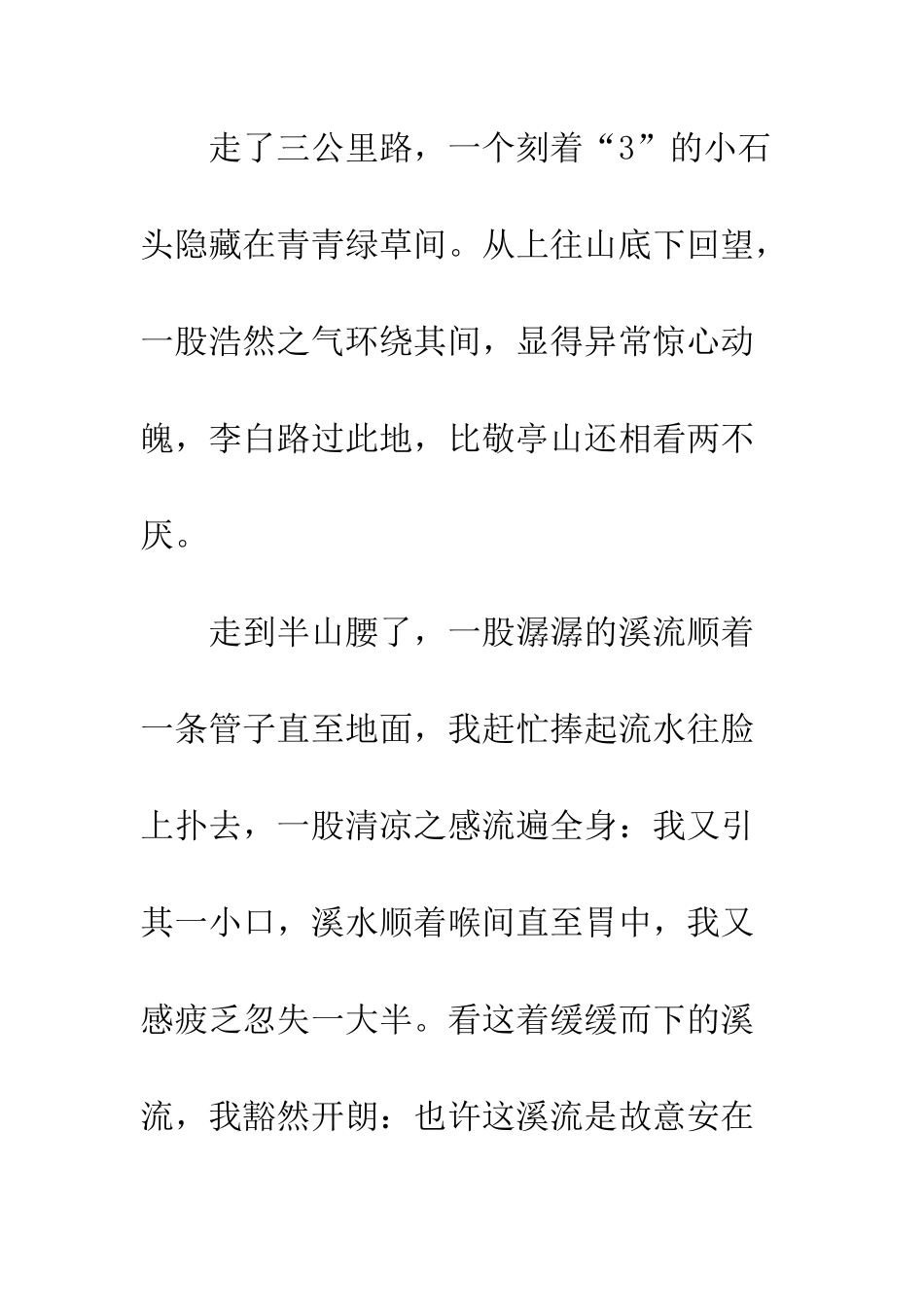 走了三公里路，一个刻着“3”的小石头隐藏在青青绿草间。从上往山底下回望，一股浩然之气环绕其间，显得异常惊心动魄，李白路过此地，比敬亭山还相看两不厌。

走到半山腰了，一股潺潺的溪流顺着一条管子直至地面，我赶忙捧起流水往脸上扑去，一股清凉之感流遍全身：我又引其一小口，溪水顺着喉间直至胃中，我又感疲乏忽失一大半。看这着缓缓而下的溪流，我豁然开朗：也许这溪流是故意安在